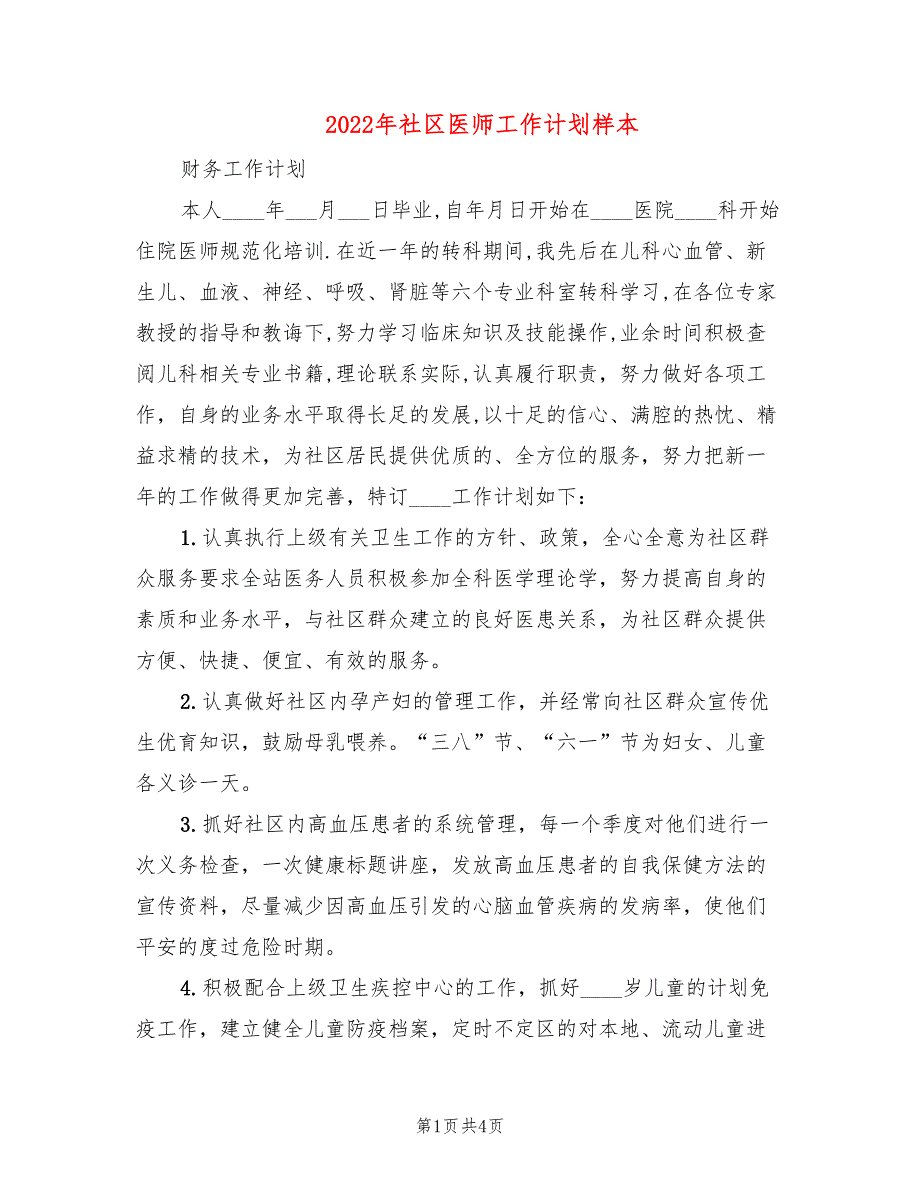 2022年社区医师工作计划样本

财务工作计划

本人____年___月___日毕业,自年月日开始在____医院____科开始住院医师规范化培训.在近一年的转科期间,我先后在儿科心血管、新生儿、血液、神经、呼吸、肾脏等六个专业科室转科学习,在各位专家教授的指导和教诲下,努力学习临床知识及技能操作,业余时间积极查阅儿科相关专业书籍,理论联系实际,认真履行职责，努力做好各项工作，自身的业务水平取得长足的发展,以十足的信心、满腔的热忱、精益求精的技术，为社区居民提供优质的、全方位的服务，努力把新一年的工作做得更加完善，特订____工作计划如下：

1.认真执行上级有关卫生工作的方针、政策，全心全意为社区群众服务要求全站医务人员积极参加全科医学理论学，努力提高自身的素质和业务水平，与社区群众建立的良好医患关系，为社区群众提供方便、快捷、便宜、有效的服务。

2.认真做好社区内孕产妇的管理工作，并经常向社区群众宣传优生优育知识，鼓励母乳喂养。“三八”节、“六一”节为妇女、儿童各义诊一天。

3.抓好社区内高血压患者的系统管理，每一个季度对他们进行一次义务检查，一次健康标题讲座，发放高血压患者的自我保健方法的宣传资料，尽量减少因高血压引发的心脑血管疾病的发病率，使他们平安的度过危险时期。

4.积极配合上级卫生疾控中心的工作，抓好____岁儿童的计划免疫工作，建立健全儿童防疫档案，定时不定区的对本地、流动儿童进

第1页 共4页